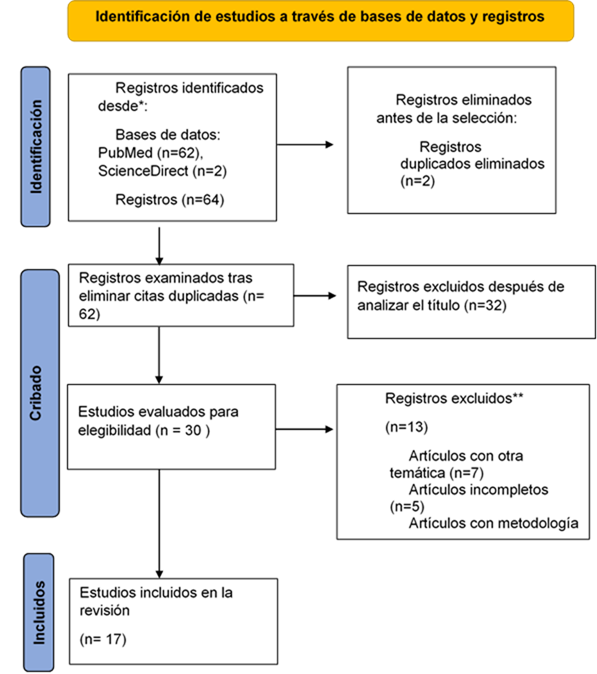 Identificación de estudios a través de bases de datos y registros

Identificación

Registros identificados desde*:

Bases de datos: PubMed (n=62), ScienceDirect (n=2)

Registros (n=64)

Registros eliminados antes de la selección:

Registros duplicados eliminados (n=2)

Cribado

Registros examinados tras eliminar citas duplicadas (n= 62)

Registros excluidos después de analizar el título (n=32)

Estudios evaluados para elegibilidad (n = 30 )

Registros excluidos**

(n=13)

Artículos con otra temática (n=7)
Artículos incompletos (n=5)
Artículos con metodología

Incluidos

Estudios incluidos en la revisión

(n= 17)